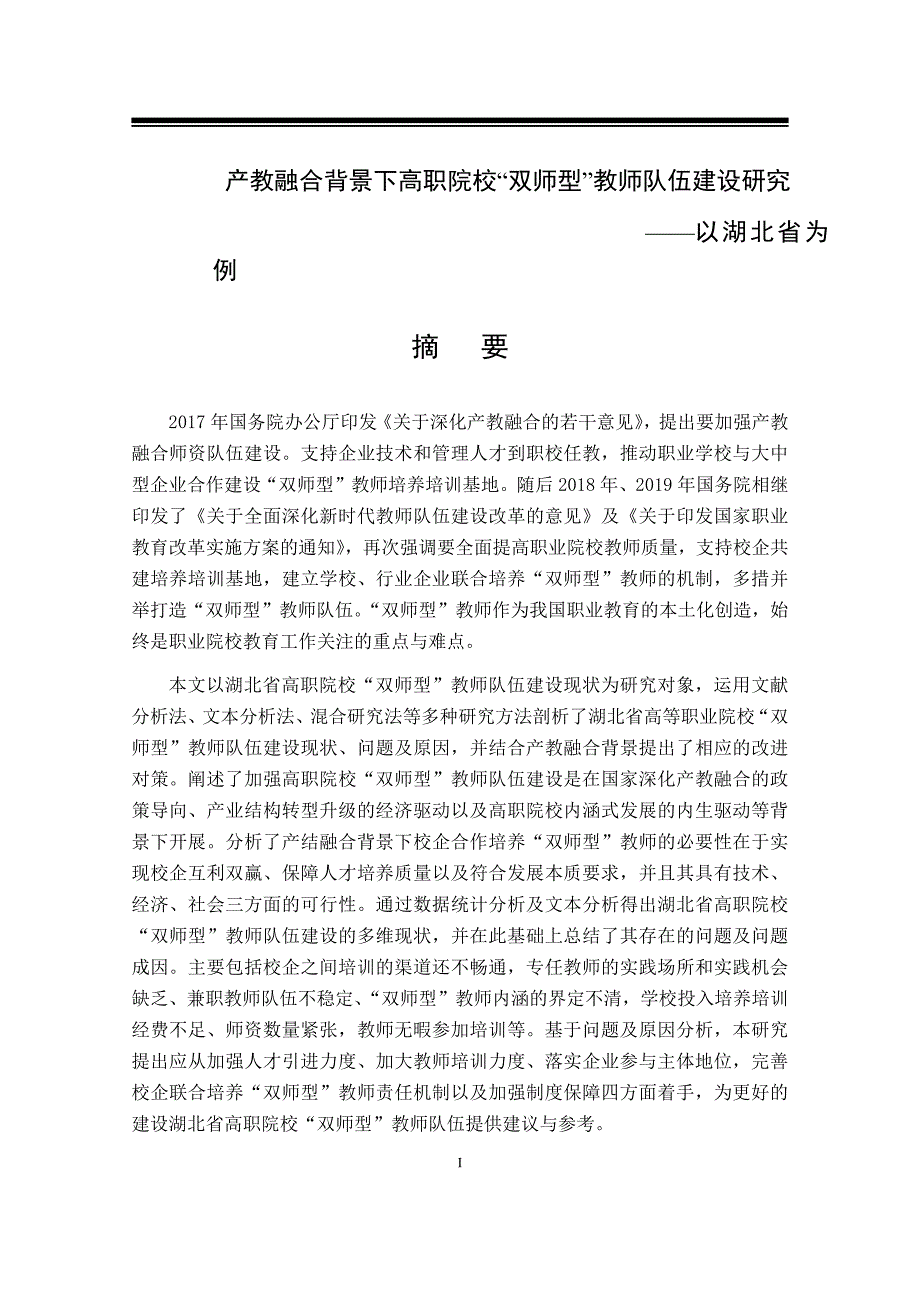 产教融合背景下高职院校“双师型”教师队伍建设研究

——以湖北省为例

摘 要

2017 年国务院办公厅印发《关于深化产教融合的若干意见》，提出要加强产教融合师资队伍建设。支持企业技术和管理人才到职校任教，推动职业学校与大中型企业合作建设“双师型”教师培养培训基地。随后 2018 年、2019 年国务院相继印发了《关于全面深化新时代教师队伍建设改革的意见》及《关于印发国家职业教育改革实施方案的通知》，再次强调要全面提高职业院校教师质量，支持校企共建培养培训基地，建立学校、行业企业联合培养“双师型”教师的机制，多措并举打造“双师型”教师队伍。“双师型”教师作为我国职业教育的本土化创造，始终是职业院校教育工作关注的重点与难点。

本文以湖北省高职院校“双师型”教师队伍建设现状为研究对象，运用文献分析法、文本分析法、混合研究法等多种研究方法剖析了湖北省高等职业院校“双师型”教师队伍建设现状、问题及原因，并结合产教融合背景提出了相应的改进对策。阐述了加强高职院校“双师型”教师队伍建设是在国家深化产教融合的政策导向、产业结构转型升级的经济驱动以及高职院校内涵式发展的内生驱动等背景下开展。分析了产结融合背景下校企合作培养“双师型”教师的必要性在于实现校企互利双赢、保障人才培养质量以及符合发展本质要求，并且其具有技术、经济、社会三方面的可行性。通过数据统计分析及文本分析得出湖北省高职院校“双师型”教师队伍建设的多维现状，并在此基础上总结了其存在的问题及问题成因。主要包括校企之间培训的渠道还不畅通，专任教师的实践场所和实践机会缺乏、兼职教师队伍不稳定、“双师型”教师内涵的界定不清，学校投入培养培训经费不足、师资数量紧张，教师无暇参加培训等。基于问题及原因分析，本研究提出应从加强人才引进力度、加大教师培训力度、落实企业参与主体地位，完善校企联合培养“双师型”教师责任机制以及加强制度保障四方面着手，为更好的建设湖北省高职院校“双师型”教师队伍提供建议与参考。

I